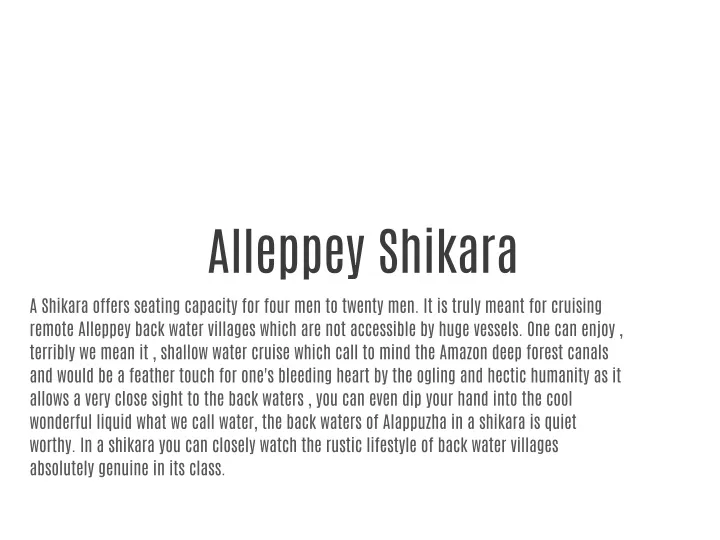 Alleppey Shikara

A Shikara offers seating capacity for four men to twenty men. It is truly meant for cruising remote Alleppey back water villages which are not accessible by huge vessels. One can enjoy , terribly we mean it , shallow water cruise which call to mind the Amazon deep forest canals and would be a feather touch for one's bleeding heart by the ogling and hectic humanity as it allows a very close sight to the back waters , you can even dip your hand into the cool wonderful liquid what we call water, the back waters of Alappuzha in a shikara is quiet worthy. In a shikara you can closely watch the rustic lifestyle of back water villages absolutely genuine in its class.